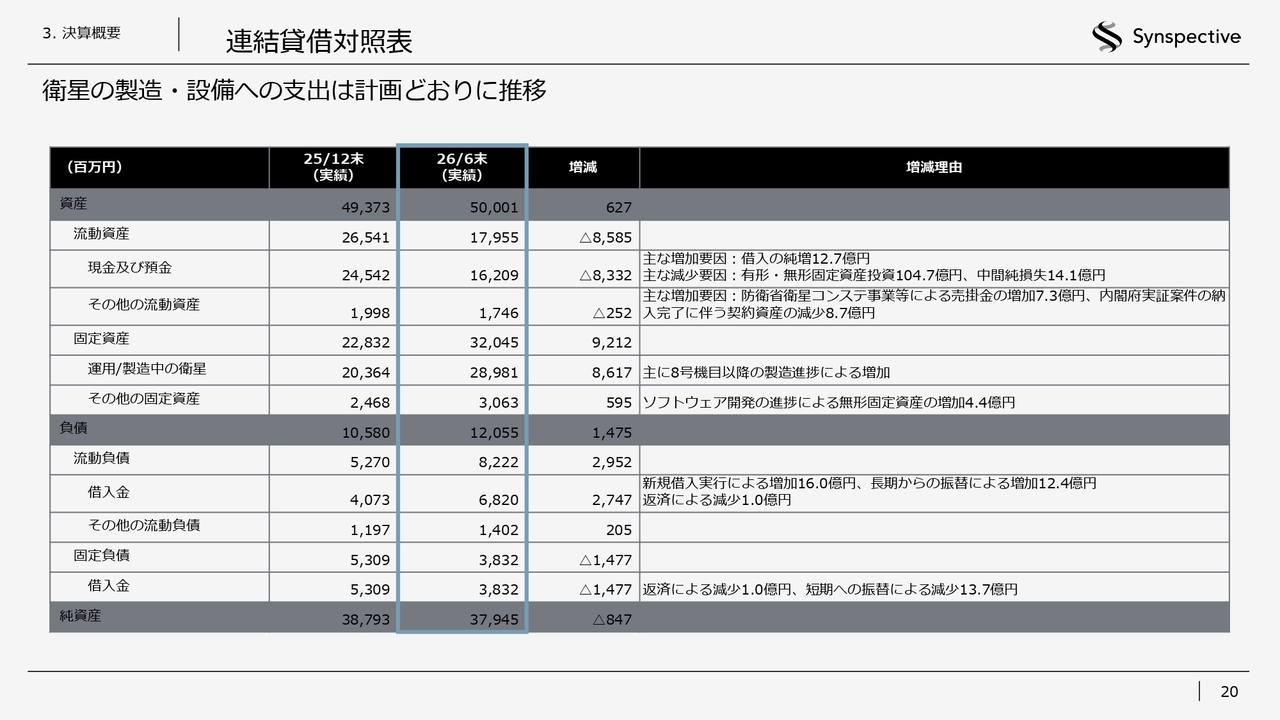 3. 決算概要

連結貸借対照表

Synspective

衛星の製造・設備への支出は計画どおりに推移

| （百万円） | 25/12末（実績） | 26/6末（実績） | 増減 | 増減理由 |
|---|---|---|---|---|
| 資産 | 49,373 | 50,001 | 627 | |
| 流動資産 | 26,541 | 17,955 | △8,585 | |
| 現金及び預金 | 24,542 | 16,209 | △8,332 | 主な増加要因：借入の純増12.7億円 主な減少要因：有形・無形固定資産投資104.7億円、中間純損失14.1億円 |
| その他の流動資産 | 1,998 | 1,746 | △252 | 主な増加要因：防衛省衛星コンステ事業等による売掛金の増加7.3億円、内閣府実証案件の納入完了に伴う契約資産の減少8.7億円 |
| 固定資産 | 22,832 | 32,045 | 9,212 | |
| 運用/製造中の衛星 | 20,364 | 28,981 | 8,617 | 主に8号機目以降の製造進捗による増加 |
| その他の固定資産 | 2,468 | 3,063 | 595 | ソフトウェア開発の進捗による無形固定資産の増加4.4億円 |
| 負債 | 10,580 | 12,055 | 1,475 | |
| 流動負債 | 5,270 | 8,222 | 2,952 | |
| 借入金 | 4,073 | 6,820 | 2,747 | 新規借入実行による増加16.0億円、長期からの振替による増加12.4億円 返済による減少1.0億円 |
| その他の流動負債 | 1,197 | 1,402 | 205 | |
| 固定負債 | 5,309 | 3,832 | △1,477 | |
| 借入金 | 5,309 | 3,832 | △1,477 | 返済による減少1.0億円、短期への振替による減少13.7億円 |
| 純資産 | 38,793 | 37,945 | △847 | |

20